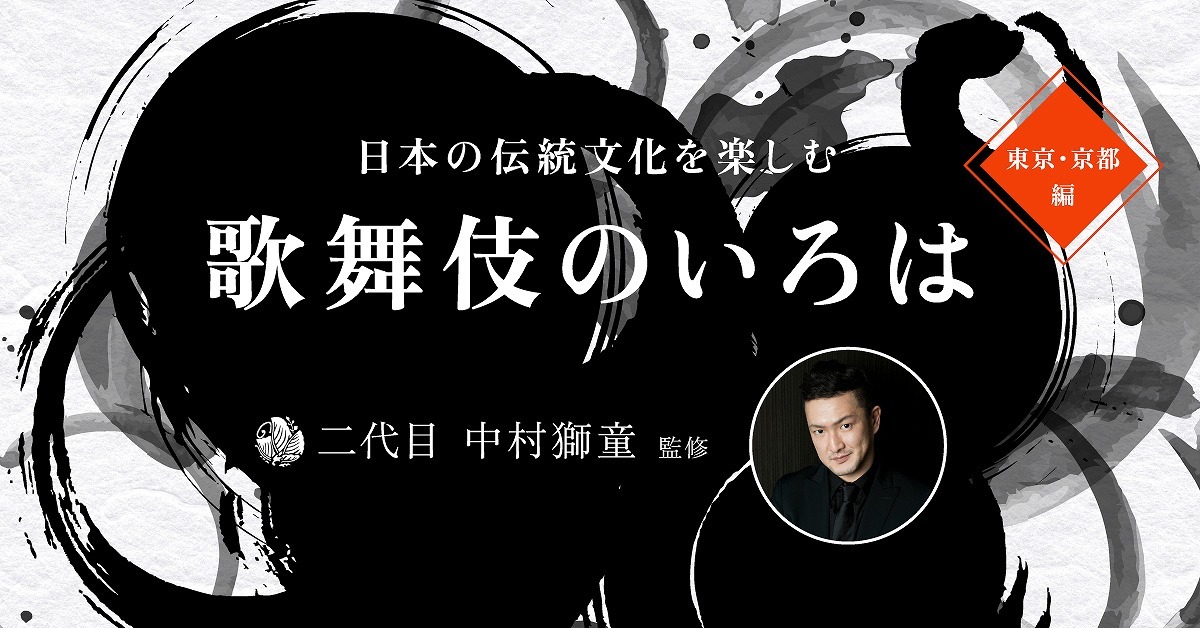 日本の伝統文化を楽しむ

歌舞伎のいろは

東京・京都編

二代目 中村獅童 監修